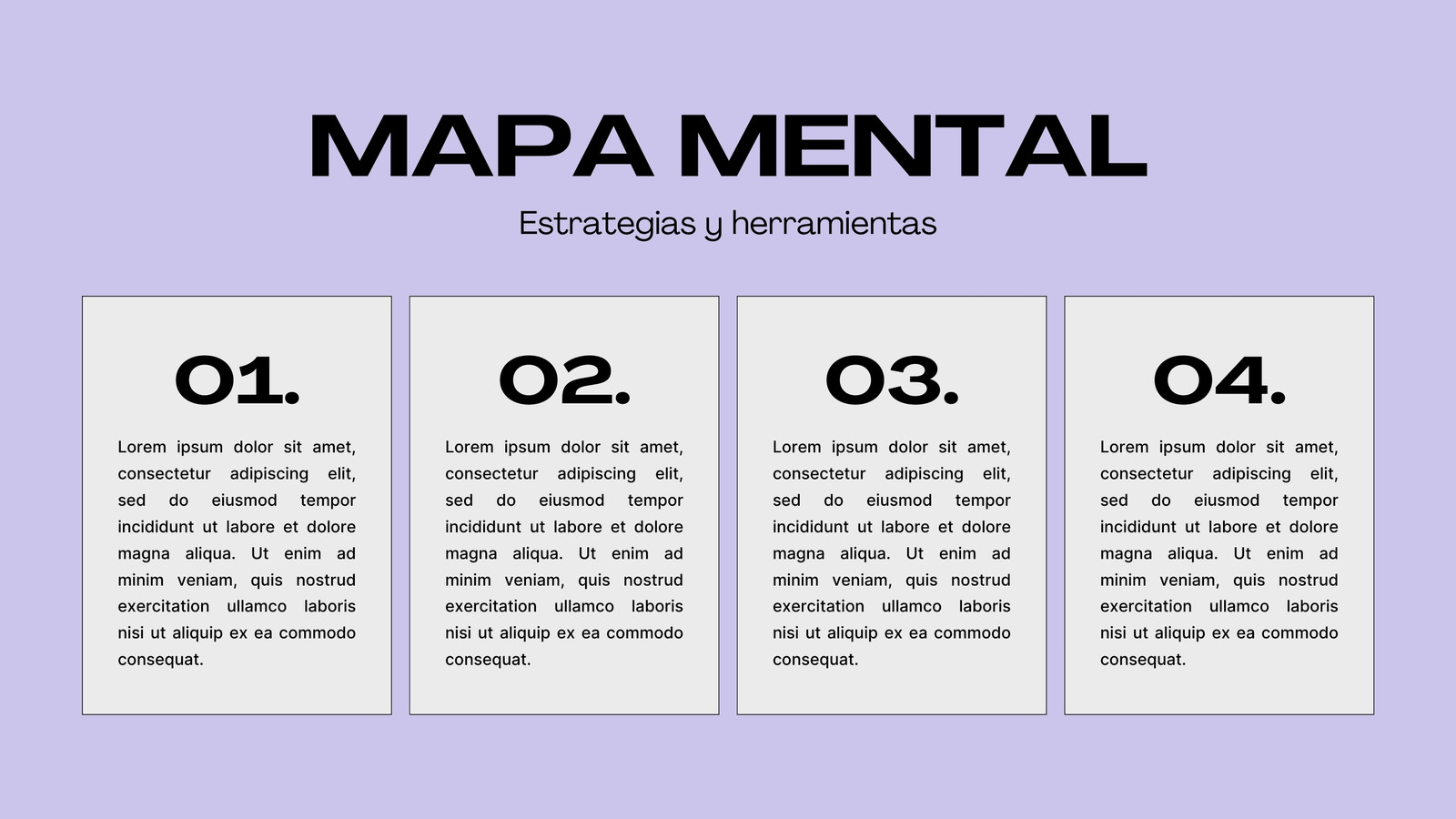 MAPA MENTAL

Estrategias y herramientas

01.

Lorem ipsum dolor sit amet, consectetur adipiscing elit, sed do eiusmod tempor incididunt ut labore et dolore magna aliqua. Ut enim ad minim veniam, quis nostrud exercitation ullamco laboris nisi ut aliquip ex ea commodo consequat.

02.

Lorem ipsum dolor sit amet, consectetur adipiscing elit, sed do eiusmod tempor incididunt ut labore et dolore magna aliqua. Ut enim ad minim veniam, quis nostrud exercitation ullamco laboris nisi ut aliquip ex ea commodo consequat.

03.

Lorem ipsum dolor sit amet, consectetur adipiscing elit, sed do eiusmod tempor incididunt ut labore et dolore magna aliqua. Ut enim ad minim veniam, quis nostrud exercitation ullamco laboris nisi ut aliquip ex ea commodo consequat.

04.

Lorem ipsum dolor sit amet, consectetur adipiscing elit, sed do eiusmod tempor incididunt ut labore et dolore magna aliqua. Ut enim ad minim veniam, quis nostrud exercitation ullamco laboris nisi ut aliquip ex ea commodo consequat.